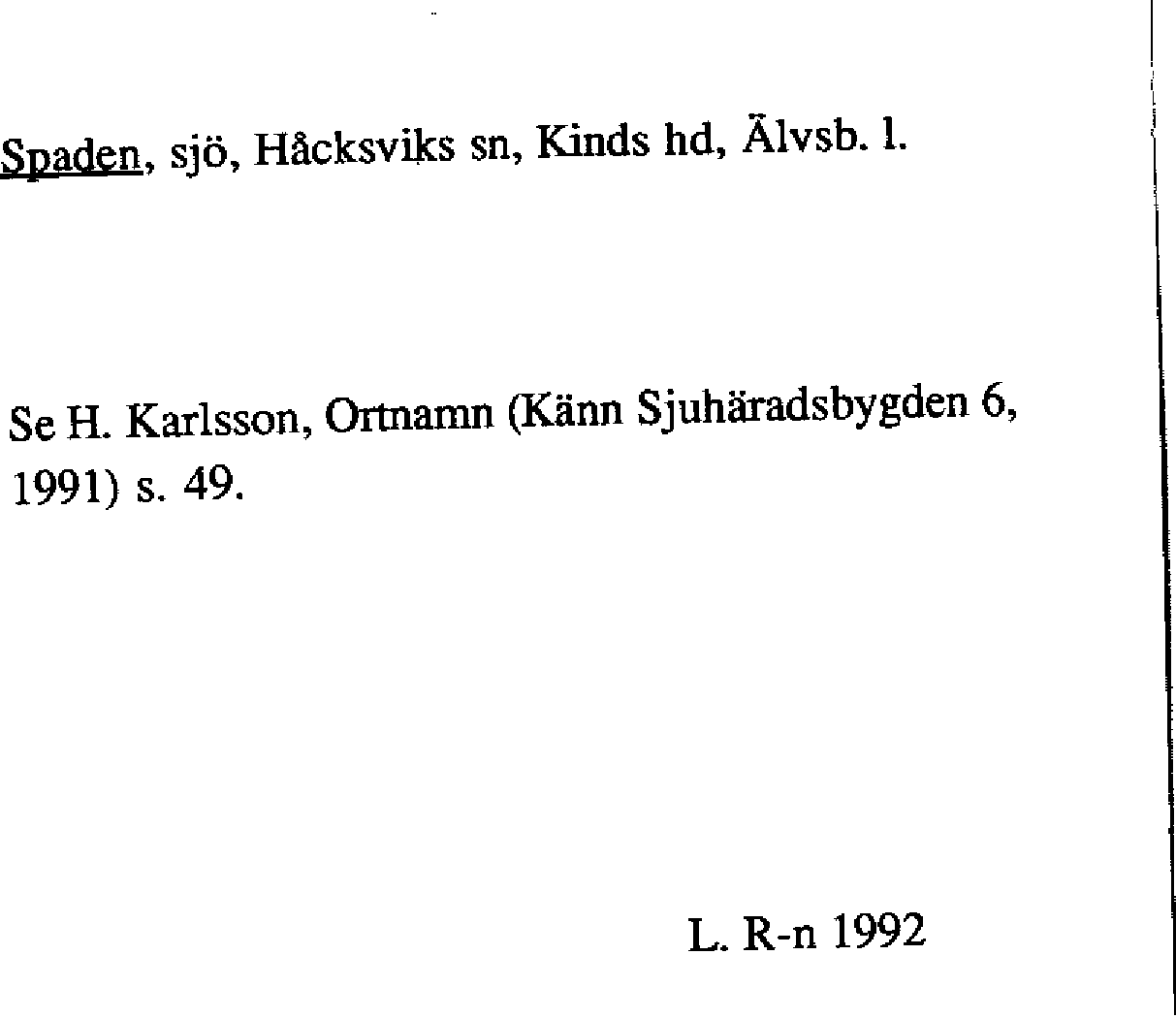 Spaden, sjö, Håcksviks sn, Kinds hd, Älvsb. l.

Se H. Karlsson, Ortnamn (Känn Sjuhäradsbygden 6, 1991) s. 49.

L. R-n 1992